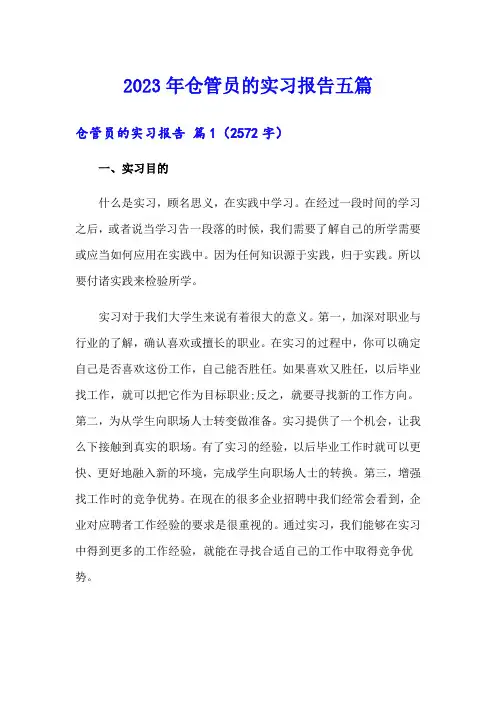 2023年仓管员的实习报告五篇

仓管员的实习报告 篇1（2572字）

一、实习目的

什么是实习，顾名思义，在实践中学习。在经过一段时间的学习之后，或者说当学习告一段落的时候，我们需要了解自己的所学需要或应当如何应用在实践中。因为任何知识源于实践，归于实践。所以要付诸实践来检验所学。

实习对于我们大学生来说有着很大的意义。第一，加深对职业与行业的了解，确认喜欢或擅长的职业。在实习的过程中，你可以确定自己是否喜欢这份工作，自己能否胜任。如果喜欢又胜任，以后毕业找工作，就可以把它作为目标职业;反之，就要寻找新的工作方向。第二，为从学生向职场人士转变做准备。实习提供了一个机会，让我么下接触到真实的职场。有了实习的经验，以后毕业工作时就可以更快、更好地融入新的环境，完成学生向职场人士的转换。第三，增强找工作时的竞争优势。在现在的很多企业招聘中我们经常会看到，企业对应聘者工作经验的要求是很重视的。通过实习，我们能够在实习中得到更多的工作经验，就能在寻找合适自己的工作中取得竞争优势。